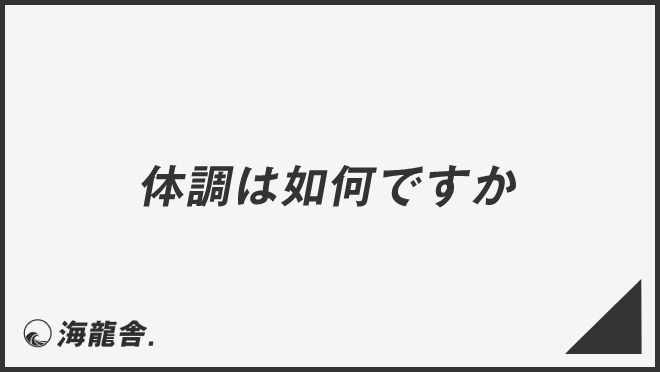 体調は如何ですか

海龍舎.